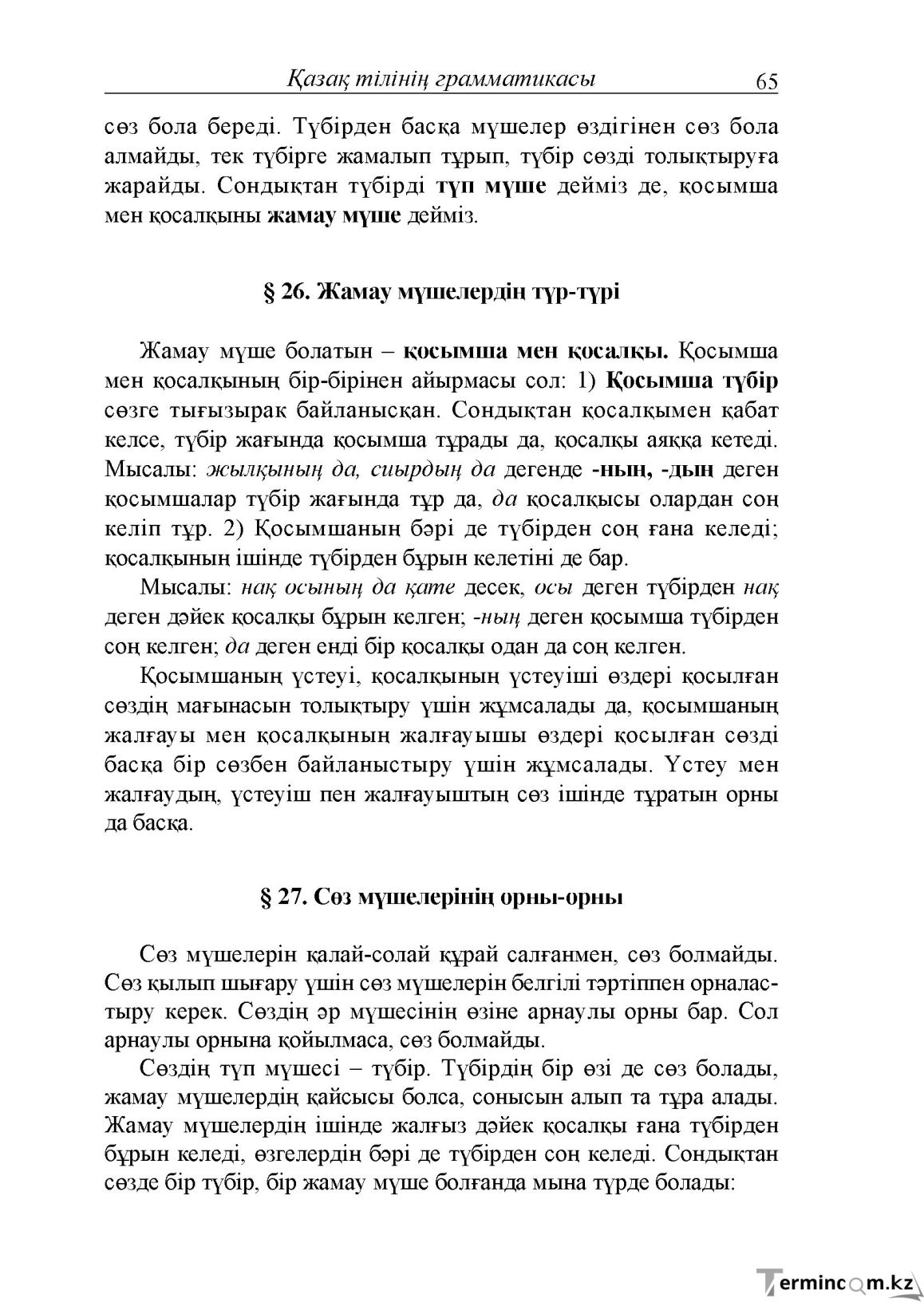 Қазақ тілінің грамматикасы 65

сөз бола береді. Түбірден басқа мүшелер өздігінен сөз бола алмайды, тек түбірге жамалып тұрып, түбір сөзді толықтыруға жарайды. Сондықтан түбірді түп мүше дейміз де, қосымша мен қосалқыны жамау мүше дейміз.

§ 26. Жамау мүшелердің түр-түрі

Жамау мүше болатын – қосымша мен қосалқы. Қосымша мен қосалқының бір-бірінен айырмасы сол: 1) Қосымша түбір сөзге тығызырақ байланысқан. Сондықтан қосалқымен қабат келсе, түбір жағында қосымша тұрады да, қосалқы аяққа кетеді. Мысалы: жылқының да, сиырдың да дегенде -ның, -дың деген қосымшалар түбір жағында тұр да, да қосалқысы олардан соң келіп тұр. 2) Қосымшаның бәрі де түбірден соң ғана келеді; қосалқының ішінде түбірден бұрын келетіні де бар.

Мысалы: нақ осының да қате десек, осы деген түбірден нақ деген дәйек қосалқы бұрын келген; -ның деген қосымша түбірден соң келген; да деген енді бір қосалқы одан да соң келген.

Қосымшаның үстеуі, қосалқының үстеуіші өздері қосылған сөздің мағынасын толықтыру үшін жұмсалады да, қосымшаның жалғауы мен қосалқының жалғауышы өздері қосылған сөзді басқа бір сөзбен байланыстыру үшін жұмсалады. Үстеу мен жалғаудың, үстеуіш пен жалғауыштың сөз ішінде тұратын орны да басқа.

§ 27. Сөз мүшелерінің орны-орны

Сөз мүшелерін қалай-солай құрай салғанмен, сөз болмайды. Сөз қылып шығару үшін сөз мүшелерін белгілі тәртіппен орналастыру керек. Сөздің әр мүшесінің өзіне арнаулы орны бар. Сол арнаулы орнына қойылмаса, сөз болмайды.

Сөздің түп мүшесі – түбір. Түбірдің бір өзі де сөз болады, жамау мүшелердің қайсысы болса, сонысын алып та тұра алады. Жамау мүшелердің ішінде жалғыз дәйек қосалқы ғана түбірден бұрын келеді, өзгелердің бәрі де түбірден соң келеді. Сондықтан сөзде бір түбір, бір жамау мүше болғанда мына түрде болады:

Termincom.kz